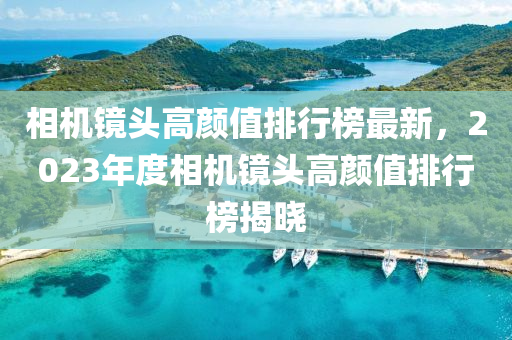 相机镜头高颜值排行榜最新，2023年度相机镜头高颜值排行榜揭晓